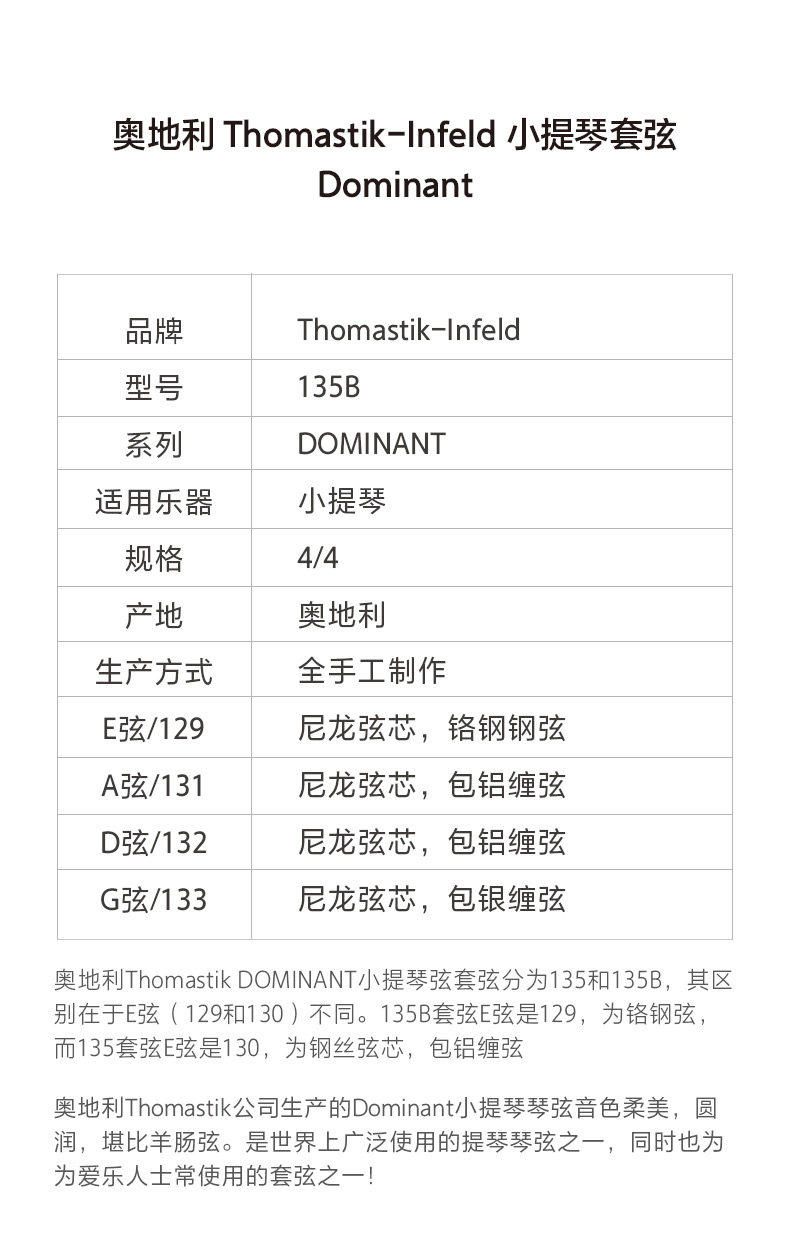 奥地利 Thomastik-Infeld 小提琴套弦
Dominant

| 品牌 | Thomastik-Infeld |
|---|---|
| 型号 | 135B |
| 系列 | DOMINANT |
| 适用乐器 | 小提琴 |
| 规格 | 4/4 |
| 产地 | 奥地利 |
| 生产方式 | 全手工制作 |
| E弦/129 | 尼龙弦芯，铬钢钢弦 |
| A弦/131 | 尼龙弦芯，包铝缠弦 |
| D弦/132 | 尼龙弦芯，包铝缠弦 |
| G弦/133 | 尼龙弦芯，包银缠弦 |

奥地利Thomastik DOMINANT小提琴弦套弦分为135和135B，其区别在于E弦（129和130）不同。135B套弦E弦是129，为铬钢弦，而135套弦E弦是130，为钢丝弦芯，包铝缠弦

奥地利Thomastik公司生产的Dominant小提琴琴弦音色柔美，圆润，堪比羊肠弦。是世界上广泛使用的提琴琴弦之一，同时也为为爱乐人士常使用的套弦之一!